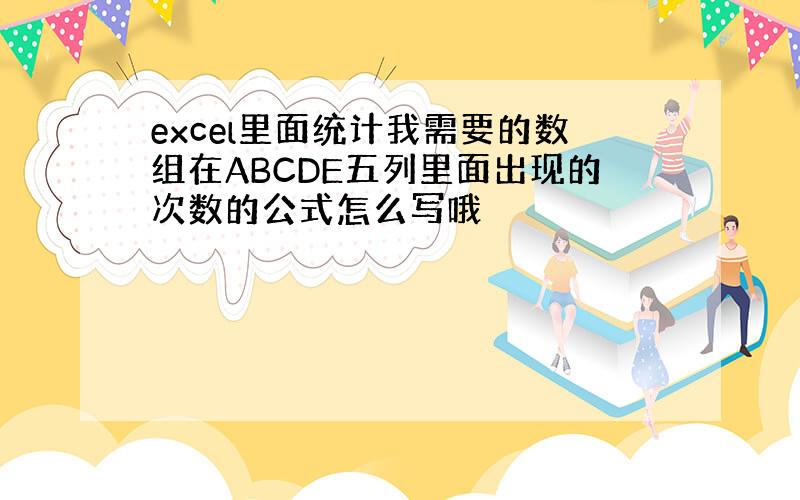 excel里面统计我需要的数组在ABCDE五列里面出现的次数的公式怎么写哦